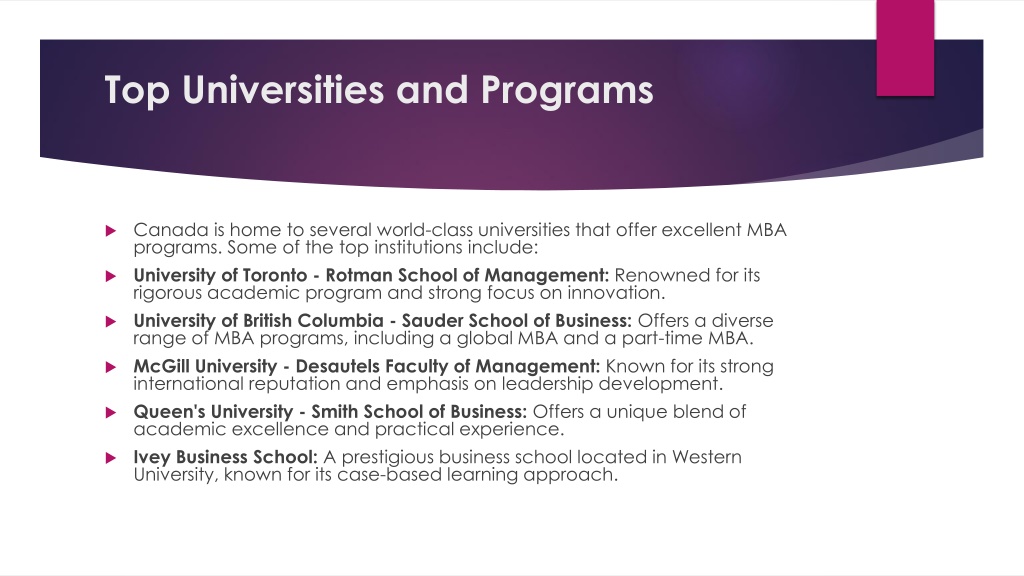 Top Universities and Programs

Canada is home to several world-class universities that offer excellent MBA programs. Some of the top institutions include:

University of Toronto - Rotman School of Management: Renowned for its rigorous academic program and strong focus on innovation.

University of British Columbia - Sauder School of Business: Offers a diverse range of MBA programs, including a global MBA and a part-time MBA.

McGill University - Desautels Faculty of Management: Known for its strong international reputation and emphasis on leadership development.

Queen's University - Smith School of Business: Offers a unique blend of academic excellence and practical experience.

Ivey Business School: A prestigious business school located in Western University, known for its case-based learning approach.